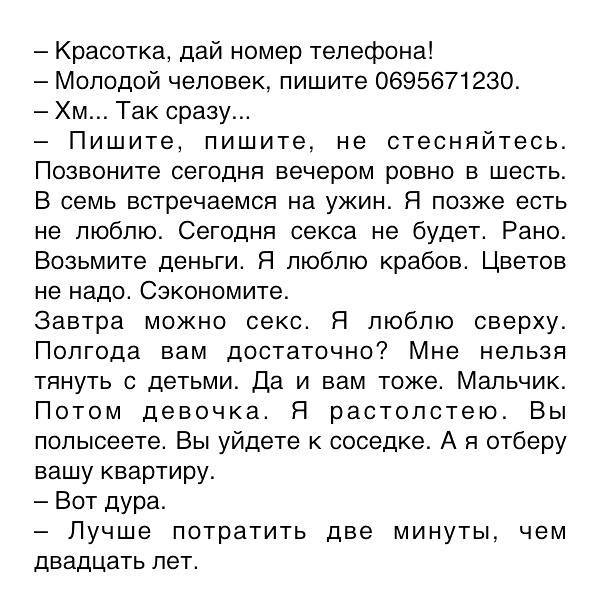 – Красотка, дай номер телефона!
– Молодой человек, пишите 0695671230.
– Хм... Так сразу...
– Пишите, пишите, не стесняйтесь. Позвоните сегодня вечером ровно в шесть. В семь встречаемся на ужин. Я позже есть не люблю. Сегодня секса не будет. Рано. Возьмите деньги. Я люблю крабов. Цветов не надо. Сэкономите.
Завтра можно секс. Я люблю сверху. Полгода вам достаточно? Мне нельзя тянуть с детьми. Да и вам тоже. Мальчик. Потом девочка. Я растолстею. Вы полысеете. Вы уйдете к соседке. А я отберу вашу квартиру.
– Вот дура.
– Лучше потратить две минуты, чем двадцать лет.